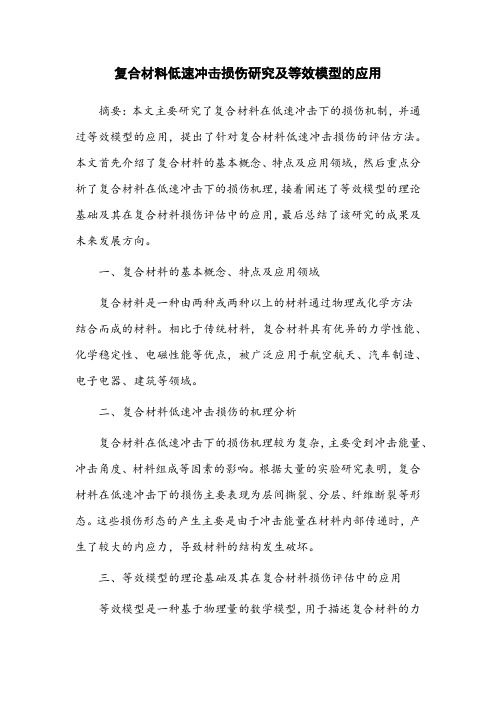 复合材料低速冲击损伤研究及等效模型的应用

摘要：本文主要研究了复合材料在低速冲击下的损伤机制，并通过等效模型的应用，提出了针对复合材料低速冲击损伤的评估方法。本文首先介绍了复合材料的基本概念、特点及应用领域，然后重点分析了复合材料在低速冲击下的损伤机理，接着阐述了等效模型的理论基础及其在复合材料损伤评估中的应用，最后总结了该研究的成果及未来发展方向。

一、复合材料的基本概念、特点及应用领域

复合材料是一种由两种或两种以上的材料通过物理或化学方法结合而成的材料。相比于传统材料，复合材料具有优异的力学性能、化学稳定性、电磁性能等优点，被广泛应用于航空航天、汽车制造、电子电器、建筑等领域。

二、复合材料低速冲击损伤的机理分析

复合材料在低速冲击下的损伤机理较为复杂，主要受到冲击能量、冲击角度、材料组成等因素的影响。根据大量的实验研究表明，复合材料在低速冲击下的损伤主要表现为层间撕裂、分层、纤维断裂等形态。这些损伤形态的产生主要是由于冲击能量在材料内部传递时，产生了较大的内应力，导致材料的结构发生破坏。

三、等效模型的理论基础及其在复合材料损伤评估中的应用

等效模型是一种基于物理量的数学模型，用于描述复合材料的力